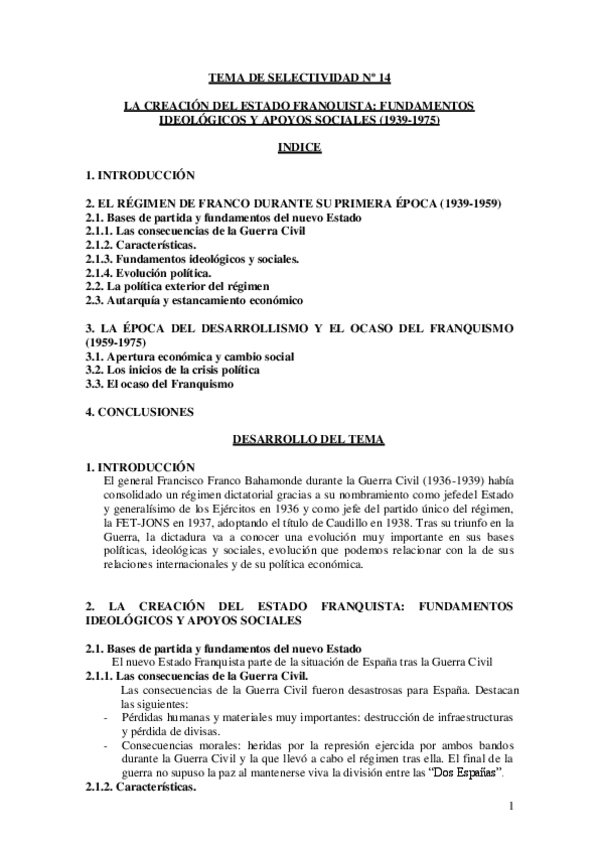 TEMA DE SELECTIVIDAD Nº 14

LA CREACIÓN DEL ESTADO FRANQUISTA: FUNDAMENTOS IDEOLÓGICOS Y APOYOS SOCIALES (1939-1975)

INDICE

1. INTRODUCCIÓN

2. EL RÉGIMEN DE FRANCO DURANTE SU PRIMERA ÉPOCA (1939-1959)
2.1. Bases de partida y fundamentos del nuevo Estado
2.1.1. Las consecuencias de la Guerra Civil
2.1.2. Características.
2.1.3. Fundamentos ideológicos y sociales.
2.1.4. Evolución política.
2.2. La política exterior del régimen
2.3. Autarquía y estancamiento económico

3. LA ÉPOCA DEL DESARROLLISMO Y EL OCASO DEL FRANQUISMO (1959-1975)
3.1. Apertura económica y cambio social
3.2. Los inicios de la crisis política
3.3. El ocaso del Franquismo

4. CONCLUSIONES

DESARROLLO DEL TEMA

1. INTRODUCCIÓN
El general Francisco Franco Bahamonde durante la Guerra Civil (1936-1939) había consolidado un régimen dictatorial gracias a su nombramiento como jefedel Estado y generalísimo de los Ejércitos en 1936 y como jefe del partido único del régimen, la FET-JONS en 1937, adoptando el título de Caudillo en 1938. Tras su triunfo en la Guerra, la dictadura va a conocer una evolución muy importante en sus bases políticas, ideológicas y sociales, evolución que podemos relacionar con la de sus relaciones internacionales y de su política económica.

2. LA CREACIÓN DEL ESTADO FRANQUISTA: FUNDAMENTOS IDEOLÓGICOS Y APOYOS SOCIALES

2.1. Bases de partida y fundamentos del nuevo Estado
El nuevo Estado Franquista parte de la situación de España tras la Guerra Civil
2.1.1. Las consecuencias de la Guerra Civil.
Las consecuencias de la Guerra Civil fueron desastrosas para España. Destacan las siguientes:
- Pérdidas humanas y materiales muy importantes: destrucción de infraestructuras y pérdida de divisas.
- Consecuencias morales: heridas por la represión ejercida por ambos bandos durante la Guerra Civil y la que llevó a cabo el régimen tras ella. El final de la guerra no supuso la paz al mantenerse viva la división entre las "Dos Españas".
2.1.2. Características.

1